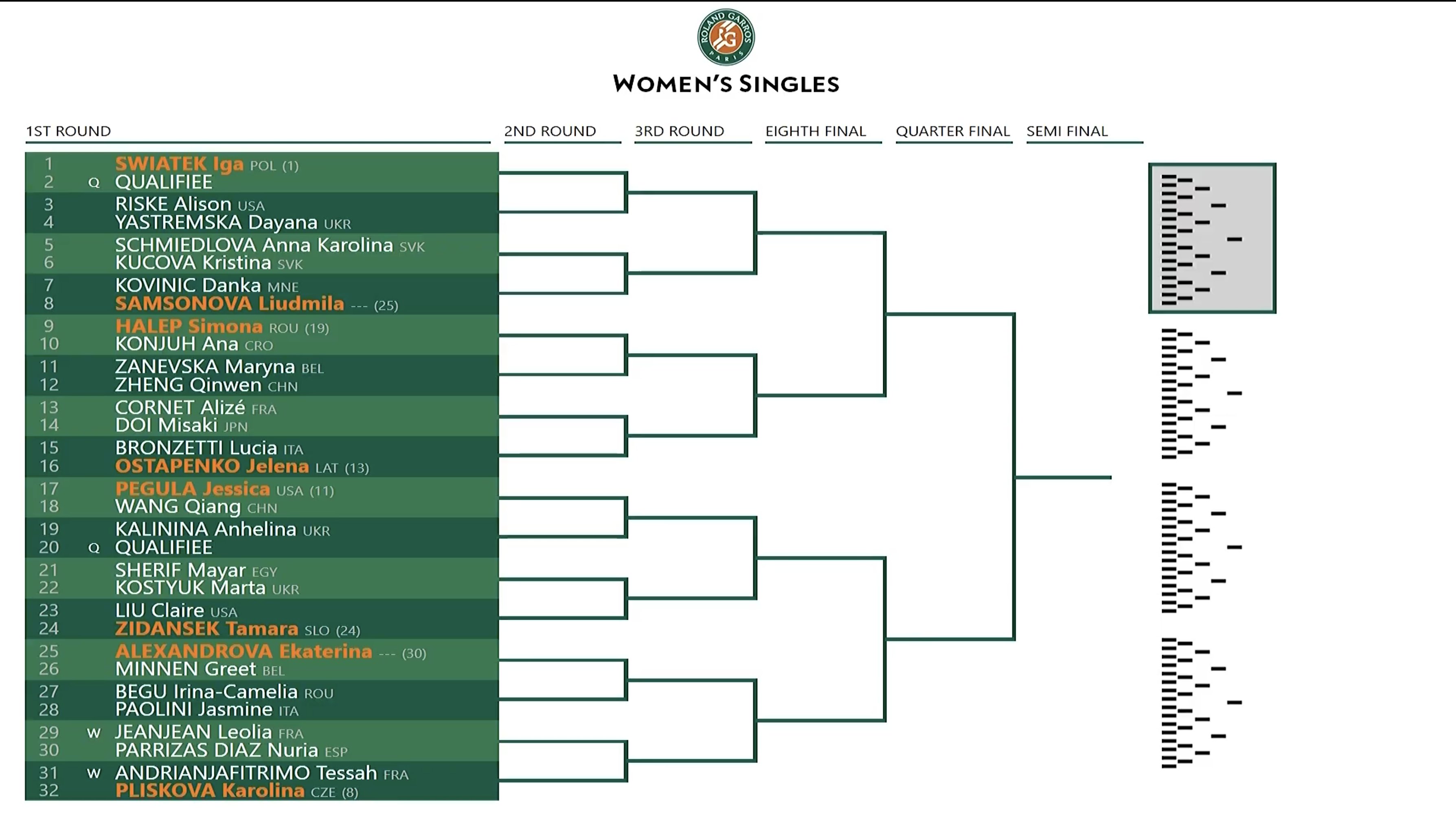 ROLAND GARROS PARIS

WOMEN'S SINGLES

1ST ROUND

2ND ROUND

3RD ROUND

EIGHTH FINAL

QUARTER FINAL

SEMI FINAL

1 SWIATEK Iga POL (1)
2 Q QUALIFIEE
3 RISKE Alison USA
4 YASTREMSKA Dayana UKR
5 SCHMIEDLOVA Anna Karolina SVK
6 KUCOVA Kristina SVK
7 KOVINIC Danka MNE
8 SAMSONOVA Liudmila --- (25)
9 HALEP Simona ROU (19)
10 KONJUH Ana CRO
11 ZANEVSKA Maryna BEL
12 ZHENG Qinwen CHN
13 CORNET Alizé FRA
14 DOI Misaki JPN
15 BRONZETTI Lucia ITA
16 OSTAPENKO Jelena LAT (13)
17 PEGULA Jessica USA (11)
18 WANG Qiang CHN
19 KALININA Anhelina UKR
20 Q QUALIFIEE
21 SHERIF Mayar EGY
22 KOSTYUK Marta UKR
23 LIU Claire USA
24 ZIDANSEK Tamara SLO (24)
25 ALEXANDROVA Ekaterina --- (30)
26 MINNEN Greet BEL
27 BEGU Irina-Camelia ROU
28 PAOLINI Jasmine ITA
29 W JEANJEAN Leolia FRA
30 PARRIZAS DIAZ Nuria ESP
31 W ANDRIANJAFITRIMO Tessah FRA
32 PLISKOVA Karolina CZE (8)